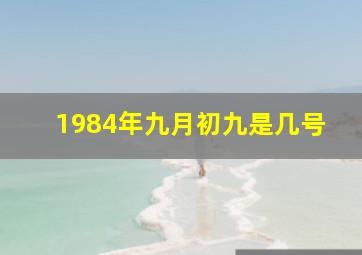 1984年九月初九是几号